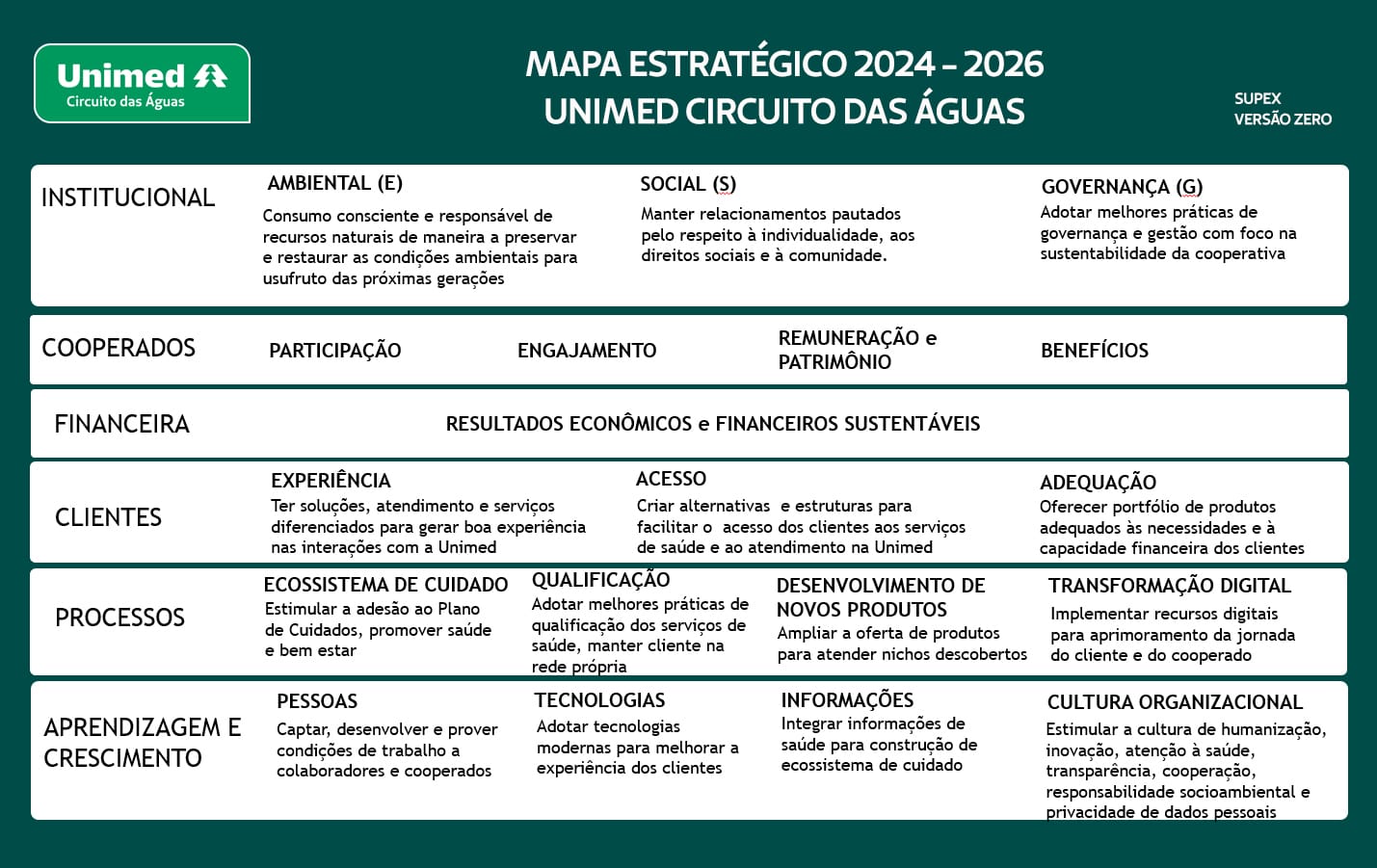 Unimed
Circuito das Águas

MAPA ESTRATÉGICO 2024 – 2026
UNIMED CIRCUITO DAS ÁGUAS

SUPEX
VERSÃO ZERO

INSTITUCIONAL

AMBIENTAL (E)
Consumo consciente e responsável de recursos naturais de maneira a preservar e restaurar as condições ambientais para usufruto das próximas gerações

SOCIAL (S)
Manter relacionamentos pautados pelo respeito à individualidade, aos direitos sociais e à comunidade.

GOVERNANÇA (G)
Adotar melhores práticas de governança e gestão com foco na sustentabilidade da cooperativa

COOPERADOS

PARTICIPAÇÃO

ENGAJAMENTO

REMUNERAÇÃO e PATRIMÔNIO

BENEFÍCIOS

FINANCEIRA

RESULTADOS ECONÔMICOS e FINANCEIROS SUSTENTÁVEIS

CLIENTES

EXPERIÊNCIA
Ter soluções, atendimento e serviços diferenciados para gerar boa experiência nas interações com a Unimed

ACESSO
Criar alternativas e estruturas para facilitar o acesso dos clientes aos serviços de saúde e ao atendimento na Unimed

ADEQUAÇÃO
Oferecer portfólio de produtos adequados às necessidades e à capacidade financeira dos clientes

PROCESSOS

ECOSSISTEMA DE CUIDADO
Estimular a adesão ao Plano de Cuidados, promover saúde e bem estar

QUALIFICAÇÃO
Adotar melhores práticas de qualificação dos serviços de saúde, manter cliente na rede própria

DESENVOLVIMENTO DE NOVOS PRODUTOS
Ampliar a oferta de produtos para atender nichos descobertos

TRANSFORMAÇÃO DIGITAL
Implementar recursos digitais para aprimoramento da jornada do cliente e do cooperado

APRENDIZAGEM E CRESCIMENTO

PESSOAS
Captar, desenvolver e prover condições de trabalho a colaboradores e cooperados

TECNOLOGIAS
Adotar tecnologias modernas para melhorar a experiência dos clientes

INFORMAÇÕES
Integrar informações de saúde para construção de ecossistema de cuidado

CULTURA ORGANIZACIONAL
Estimular a cultura de humanização, inovação, atenção à saúde, transparência, cooperação, responsabilidade socioambiental e privacidade de dados pessoais